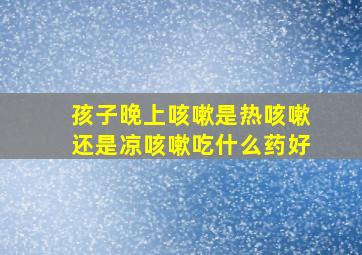 孩子晚上咳嗽是热咳嗽还是凉咳嗽吃什么药好